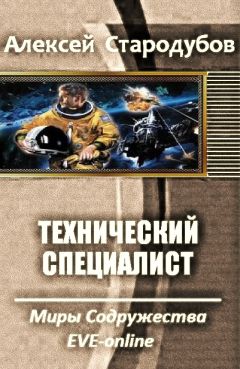 Алексей Стародубов

ТЕХНИЧЕСКИЙ СПЕЦИАЛИСТ

Миры Содружества
EVE-online